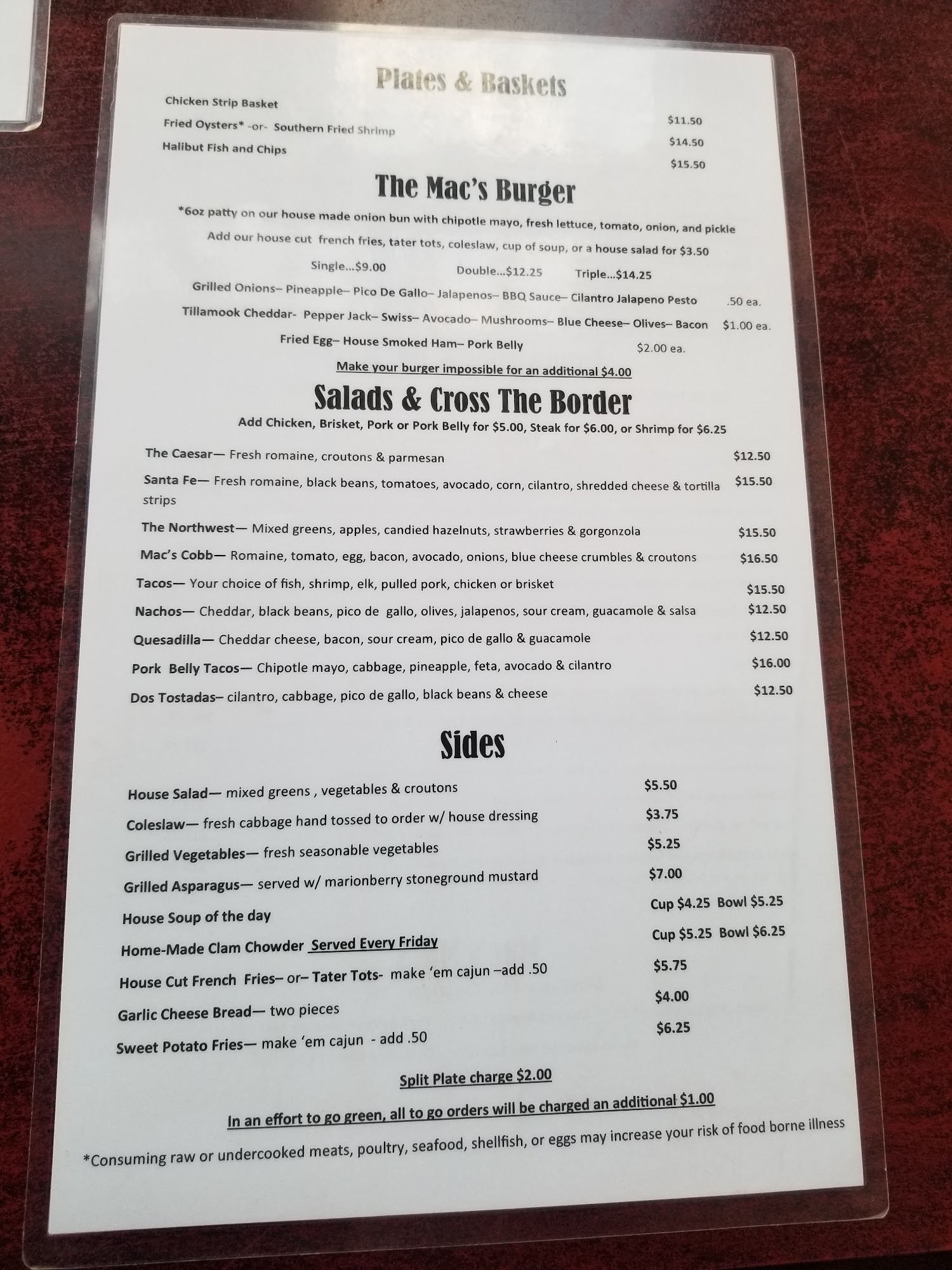 Plates & Baskets

Chicken Strip Basket $11.50

Fried Oysters* -or- Southern Fried Shrimp $14.50

Halibut Fish and Chips $15.50

The Mac's Burger

*6oz patty on our house made onion bun with chipotle mayo, fresh lettuce, tomato, onion, and pickle

Add our house cut french fries, tater tots, coleslaw, cup of soup, or a house salad for $3.50

Single...$9.00 Double...$12.25 Triple...$14.25

Grilled Onions– Pineapple– Pico De Gallo– Jalapenos– BBQ Sauce– Cilantro Jalapeno Pesto .50 ea.

Tillamook Cheddar- Pepper Jack– Swiss– Avocado– Mushrooms– Blue Cheese– Olives– Bacon $1.00 ea.

Fried Egg– House Smoked Ham– Pork Belly $2.00 ea.

Make your burger impossible for an additional $4.00

Salads & Cross The Border

Add Chicken, Brisket, Pork or Pork Belly for $5.00, Steak for $6.00, or Shrimp for $6.25

The Caesar— Fresh romaine, croutons & parmesan $12.50

Santa Fe— Fresh romaine, black beans, tomatoes, avocado, corn, cilantro, shredded cheese & tortilla strips $15.50

The Northwest— Mixed greens, apples, candied hazelnuts, strawberries & gorgonzola $15.50

Mac's Cobb— Romaine, tomato, egg, bacon, avocado, onions, blue cheese crumbles & croutons $16.50

Tacos— Your choice of fish, shrimp, elk, pulled pork, chicken or brisket $15.50

Nachos— Cheddar, black beans, pico de gallo, olives, jalapenos, sour cream, guacamole & salsa $12.50

Quesadilla— Cheddar cheese, bacon, sour cream, pico de gallo & guacamole $12.50

Pork Belly Tacos— Chipotle mayo, cabbage, pineapple, feta, avocado & cilantro $16.00

Dos Tostadas– cilantro, cabbage, pico de gallo, black beans & cheese $12.50

Sides

House Salad— mixed greens , vegetables & croutons $5.50

Coleslaw— fresh cabbage hand tossed to order w/ house dressing $3.75

Grilled Vegetables— fresh seasonable vegetables $5.25

Grilled Asparagus— served w/ marionberry stoneground mustard $7.00

House Soup of the day Cup $4.25 Bowl $5.25

Home-Made Clam Chowder Served Every Friday Cup $5.25 Bowl $6.25

House Cut French Fries– or– Tater Tots- make 'em cajun –add .50 $5.75

Garlic Cheese Bread— two pieces $4.00

Sweet Potato Fries— make 'em cajun - add .50 $6.25

Split Plate charge $2.00

In an effort to go green, all to go orders will be charged an additional $1.00

*Consuming raw or undercooked meats, poultry, seafood, shellfish, or eggs may increase your risk of food borne illness